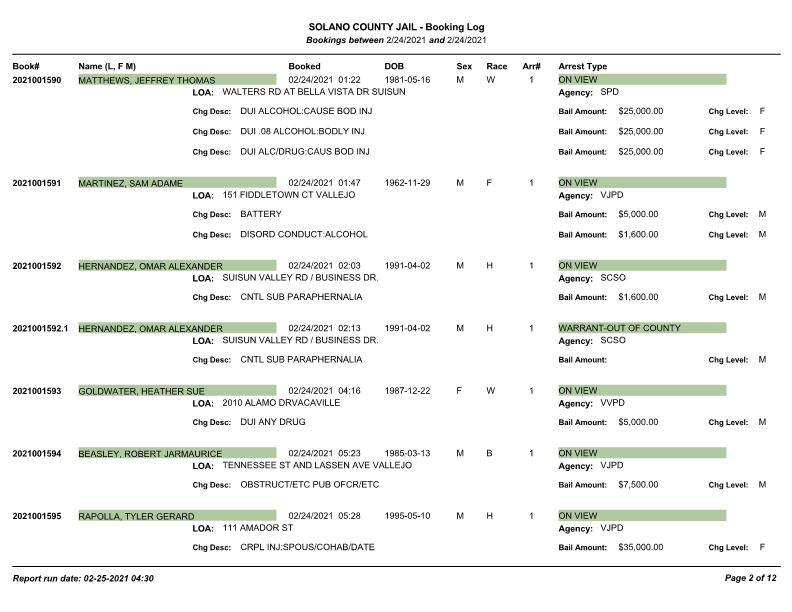 SOLANO COUNTY JAIL - Booking Log
Bookings between 2/24/2021 and 2/24/2021

Book# Name (L, F M) Booked DOB Sex Race Arr# Arrest Type

2021001590 MATTHEWS, JEFFREY THOMAS 02/24/2021 01:22 1981-05-16 M W 1 ON VIEW
LOA: WALTERS RD AT BELLA VISTA DR SUISUN Agency: SPD
Chg Desc: DUI ALCOHOL:CAUSE BOD INJ Bail Amount: $25,000.00 Chg Level: F
Chg Desc: DUI .08 ALCOHOL:BODLY INJ Bail Amount: $25,000.00 Chg Level: F
Chg Desc: DUI ALC/DRUG:CAUS BOD INJ Bail Amount: $25,000.00 Chg Level: F

2021001591 MARTINEZ, SAM ADAME 02/24/2021 01:47 1962-11-29 M F 1 ON VIEW
LOA: 151 FIDDLETOWN CT VALLEJO Agency: VJPD
Chg Desc: BATTERY Bail Amount: $5,000.00 Chg Level: M
Chg Desc: DISORD CONDUCT:ALCOHOL Bail Amount: $1,600.00 Chg Level: M

2021001592 HERNANDEZ, OMAR ALEXANDER 02/24/2021 02:03 1991-04-02 M H 1 ON VIEW
LOA: SUISUN VALLEY RD / BUSINESS DR. Agency: SCSO
Chg Desc: CNTL SUB PARAPHERNALIA Bail Amount: $1,600.00 Chg Level: M

2021001592.1 HERNANDEZ, OMAR ALEXANDER 02/24/2021 02:13 1991-04-02 M H 1 WARRANT-OUT OF COUNTY
LOA: SUISUN VALLEY RD / BUSINESS DR. Agency: SCSO
Chg Desc: CNTL SUB PARAPHERNALIA Bail Amount: Chg Level: M

2021001593 GOLDWATER, HEATHER SUE 02/24/2021 04:16 1987-12-22 F W 1 ON VIEW
LOA: 2010 ALAMO DRVACAVILLE Agency: VVPD
Chg Desc: DUI ANY DRUG Bail Amount: $5,000.00 Chg Level: M

2021001594 BEASLEY, ROBERT JARMAURICE 02/24/2021 05:23 1985-03-13 M B 1 ON VIEW
LOA: TENNESSEE ST AND LASSEN AVE VALLEJO Agency: VJPD
Chg Desc: OBSTRUCT/ETC PUB OFCR/ETC Bail Amount: $7,500.00 Chg Level: M

2021001595 RAPOLLA, TYLER GERARD 02/24/2021 05:28 1995-05-10 M H 1 ON VIEW
LOA: 111 AMADOR ST Agency: VJPD
Chg Desc: CRPL INJ:SPOUS/COHAB/DATE Bail Amount: $35,000.00 Chg Level: F

Report run date: 02-25-2021 04:30 Page 2 of 12